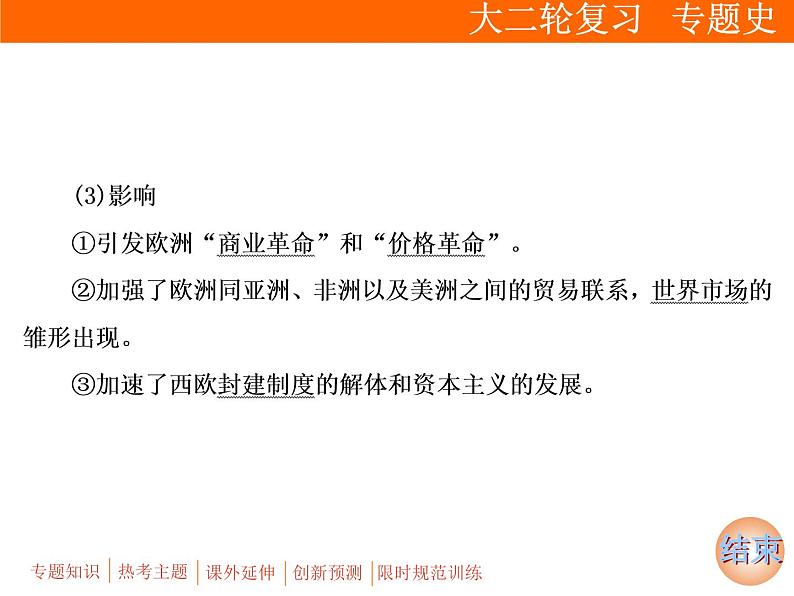 大二轮复习　专题史

(3)影响

①引发欧洲“商业革命”和“价格革命”。

②加强了欧洲同亚洲、非洲以及美洲之间的贸易联系，世界市场的雏形出现。

③加速了西欧封建制度的解体和资本主义的发展。

专题知识 | 热考主题 | 课外延伸 | 创新预测 | 限时规范训练

结束